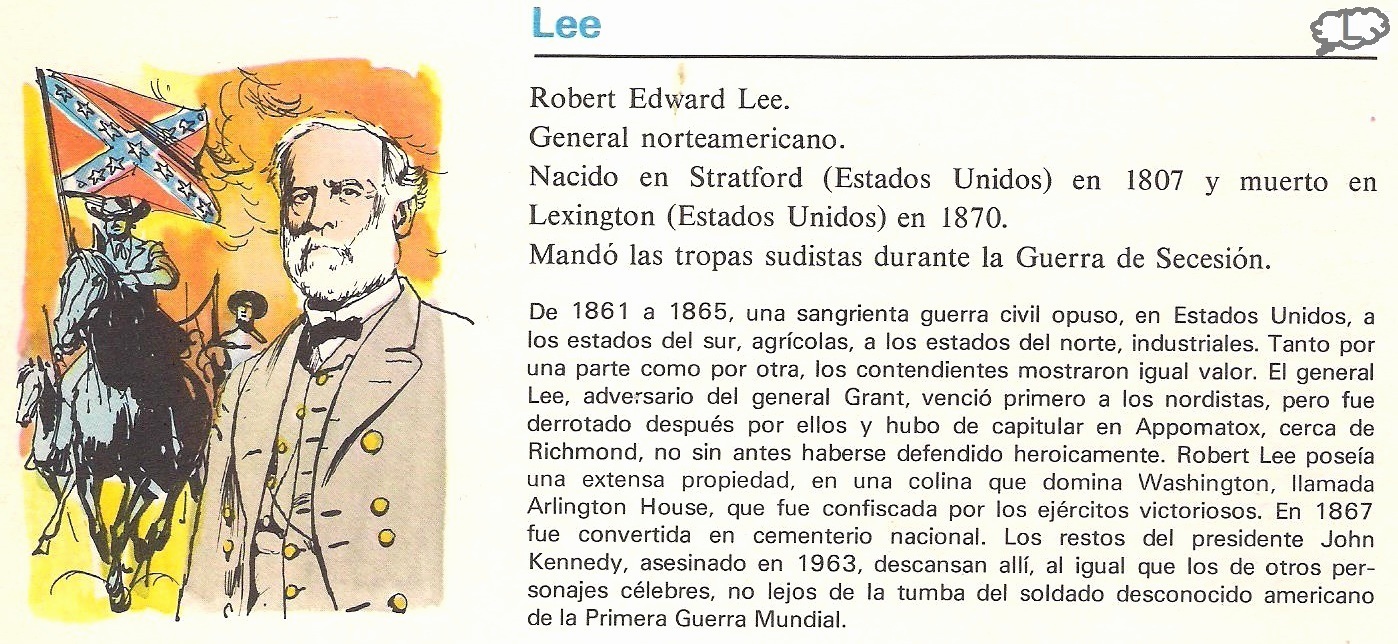 Lee

L

Robert Edward Lee.
General norteamericano.
Nacido en Stratford (Estados Unidos) en 1807 y muerto en Lexington (Estados Unidos) en 1870.
Mandó las tropas sudistas durante la Guerra de Secesión.

De 1861 a 1865, una sangrienta guerra civil opuso, en Estados Unidos, a los estados del sur, agrícolas, a los estados del norte, industriales. Tanto por una parte como por otra, los contendientes mostraron igual valor. El general Lee, adversario del general Grant, venció primero a los nordistas, pero fue derrotado después por ellos y hubo de capitular en Appomatox, cerca de Richmond, no sin antes haberse defendido heroicamente. Robert Lee poseía una extensa propiedad, en una colina que domina Washington, llamada Arlington House, que fue confiscada por los ejércitos victoriosos. En 1867 fue convertida en cementerio nacional. Los restos del presidente John Kennedy, asesinado en 1963, descansan allí, al igual que los de otros personajes célebres, no lejos de la tumba del soldado desconocido americano de la Primera Guerra Mundial.